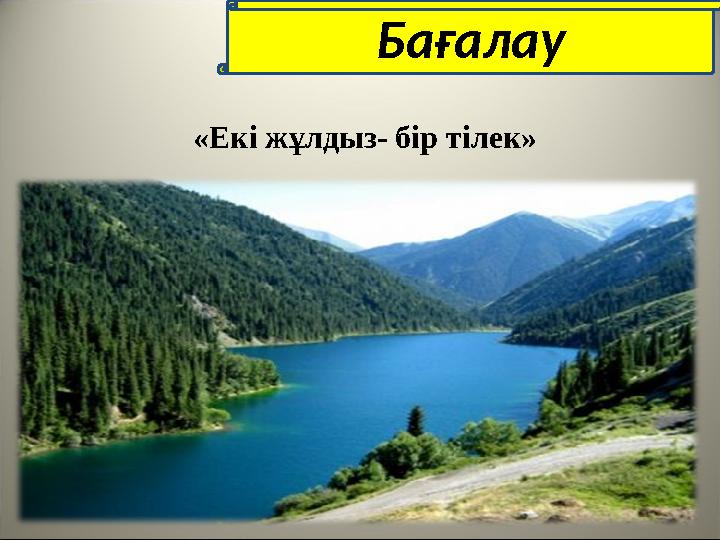 Бағалау

«Екі жұлдыз- бір тілек»